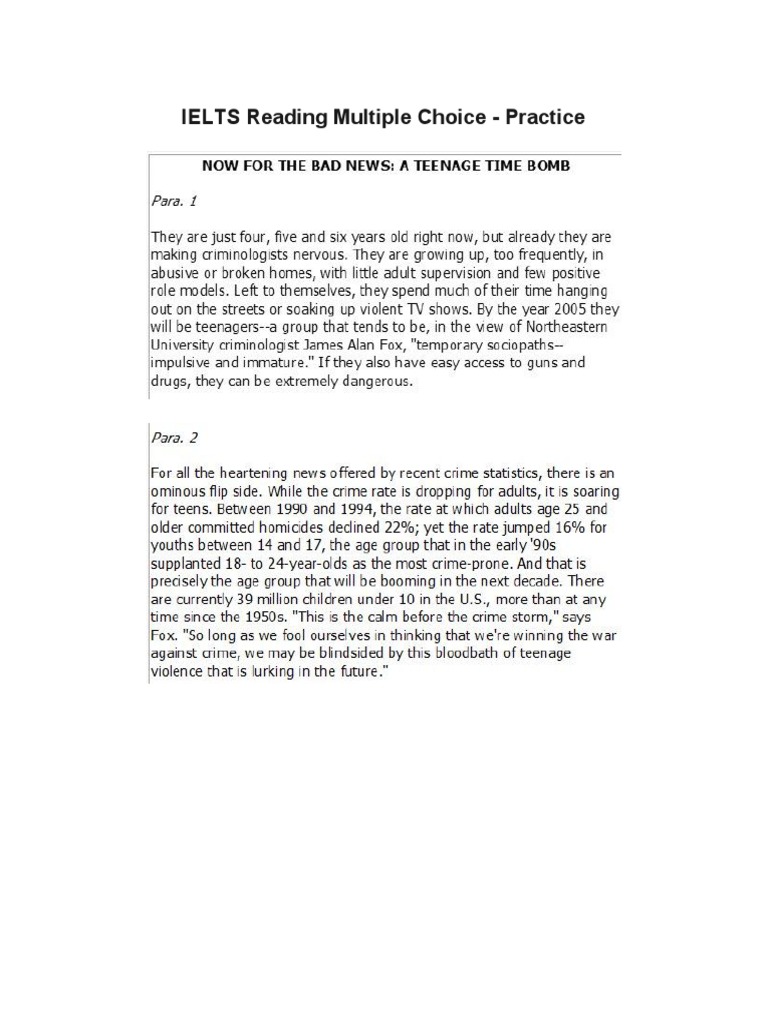 IELTS Reading Multiple Choice - Practice

NOW FOR THE BAD NEWS: A TEENAGE TIME BOMB

Para. 1

They are just four, five and six years old right now, but already they are making criminologists nervous. They are growing up, too frequently, in abusive or broken homes, with little adult supervision and few positive role models. Left to themselves, they spend much of their time hanging out on the streets or soaking up violent TV shows. By the year 2005 they will be teenagers--a group that tends to be, in the view of Northeastern University criminologist James Alan Fox, "temporary sociopaths--impulsive and immature." If they also have easy access to guns and drugs, they can be extremely dangerous.

Para. 2

For all the heartening news offered by recent crime statistics, there is an ominous flip side. While the crime rate is dropping for adults, it is soaring for teens. Between 1990 and 1994, the rate at which adults age 25 and older committed homicides declined 22%; yet the rate jumped 16% for youths between 14 and 17, the age group that in the early '90s supplanted 18- to 24-year-olds as the most crime-prone. And that is precisely the age group that will be booming in the next decade. There are currently 39 million children under 10 in the U.S., more than at any time since the 1950s. "This is the calm before the crime storm," says Fox. "So long as we fool ourselves in thinking that we're winning the war against crime, we may be blindsided by this bloodbath of teenage violence that is lurking in the future."